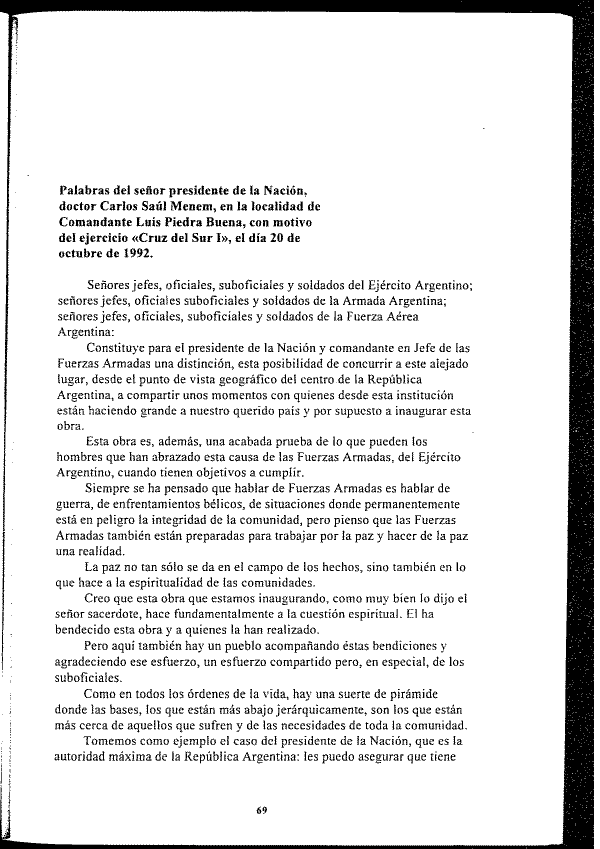 Palabras del señor presidente de la Nación, doctor Carlos Saúl Menem, en la localidad de Comandante Luis Piedra Buena, con motivo del ejercicio «Cruz del Sur I», el día 20 de octubre de 1992.

Señores jefes, oficiales, suboficiales y soldados del Ejército Argentino; señores jefes, oficiales suboficiales y soldados de la Armada Argentina; señores jefes, oficiales, suboficiales y soldados de la Fuerza Aérea Argentina:

Constituye para el presidente de la Nación y comandante en Jefe de las Fuerzas Armadas una distinción, esta posibilidad de concurrir a este alejado lugar, desde el punto de vista geográfico del centro de la República Argentina, a compartir unos momentos con quienes desde esta institución están haciendo grande a nuestro querido país y por supuesto a inaugurar esta obra.

Esta obra es, además, una acabada prueba de lo que pueden los hombres que han abrazado esta causa de las Fuerzas Armadas, del Ejército Argentino, cuando tienen objetivos a cumplir.

Siempre se ha pensado que hablar de Fuerzas Armadas es hablar de guerra, de enfrentamientos bélicos, de situaciones donde permanentemente está en peligro la integridad de la comunidad, pero pienso que las Fuerzas Armadas también están preparadas para trabajar por la paz y hacer de la paz una realidad.

La paz no tan sólo se da en el campo de los hechos, sino también en lo que hace a la espiritualidad de las comunidades.

Creo que esta obra que estamos inaugurando, como muy bien lo dijo el señor sacerdote, hace fundamentalmente a la cuestión espiritual. El ha bendecido esta obra y a quienes la han realizado.

Pero aquí también hay un pueblo acompañando éstas bendiciones y agradeciendo ese esfuerzo, un esfuerzo compartido pero, en especial, de los suboficiales.

Como en todos los órdenes de la vida, hay una suerte de pirámide donde las bases, los que están más abajo jerárquicamente, son los que están más cerca de aquellos que sufren y de las necesidades de toda la comunidad.

Tomemos como ejemplo el caso del presidente de la Nación, que es la autoridad máxima de la República Argentina: les puedo asegurar que tiene

69